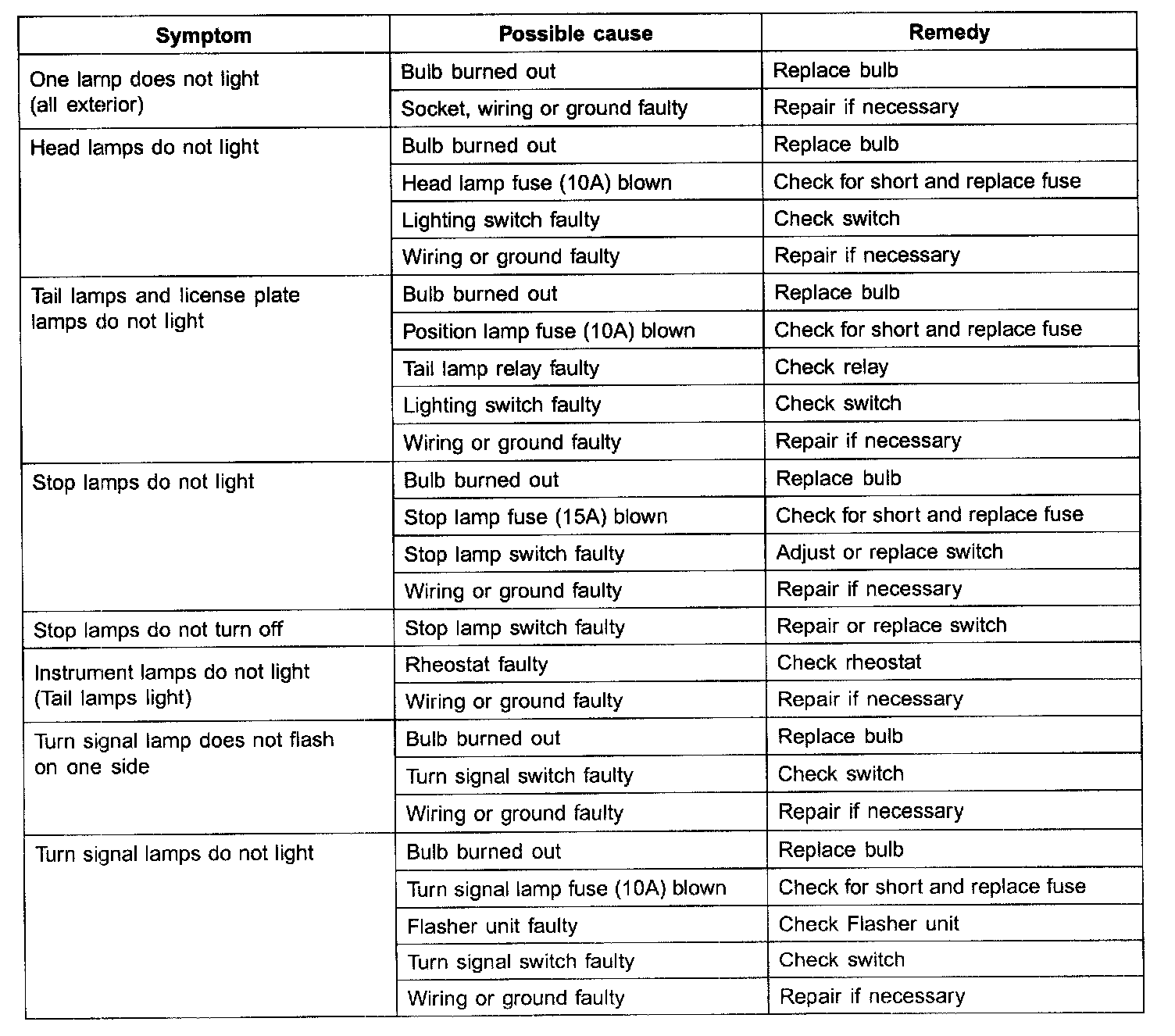 | Symptom | Possible cause | Remedy |
|---|---|---|
| One lamp does not light (all exterior) | Bulb burned out | Replace bulb |
| | Socket, wiring or ground faulty | Repair if necessary |
| Head lamps do not light | Bulb burned out | Replace bulb |
| | Head lamp fuse (10A) blown | Check for short and replace fuse |
| | Lighting switch faulty | Check switch |
| | Wiring or ground faulty | Repair if necessary |
| Tail lamps and license plate lamps do not light | Bulb burned out | Replace bulb |
| | Position lamp fuse (10A) blown | Check for short and replace fuse |
| | Tail lamp relay faulty | Check relay |
| | Lighting switch faulty | Check switch |
| | Wiring or ground faulty | Repair if necessary |
| Stop lamps do not light | Bulb burned out | Replace bulb |
| | Stop lamp fuse (15A) blown | Check for short and replace fuse |
| | Stop lamp switch faulty | Adjust or replace switch |
| | Wiring or ground faulty | Repair if necessary |
| Stop lamps do not turn off | Stop lamp switch faulty | Repair or replace switch |
| Instrument lamps do not light (Tail lamps light) | Rheostat faulty | Check rheostat |
| | Wiring or ground faulty | Repair if necessary |
| Turn signal lamp does not flash on one side | Bulb burned out | Replace bulb |
| | Turn signal switch faulty | Check switch |
| | Wiring or ground faulty | Repair if necessary |
| Turn signal lamps do not light | Bulb burned out | Replace bulb |
| | Turn signal lamp fuse (10A) blown | Check for short and replace fuse |
| | Flasher unit faulty | Check Flasher unit |
| | Turn signal switch faulty | Check switch |
| | Wiring or ground faulty | Repair if necessary |